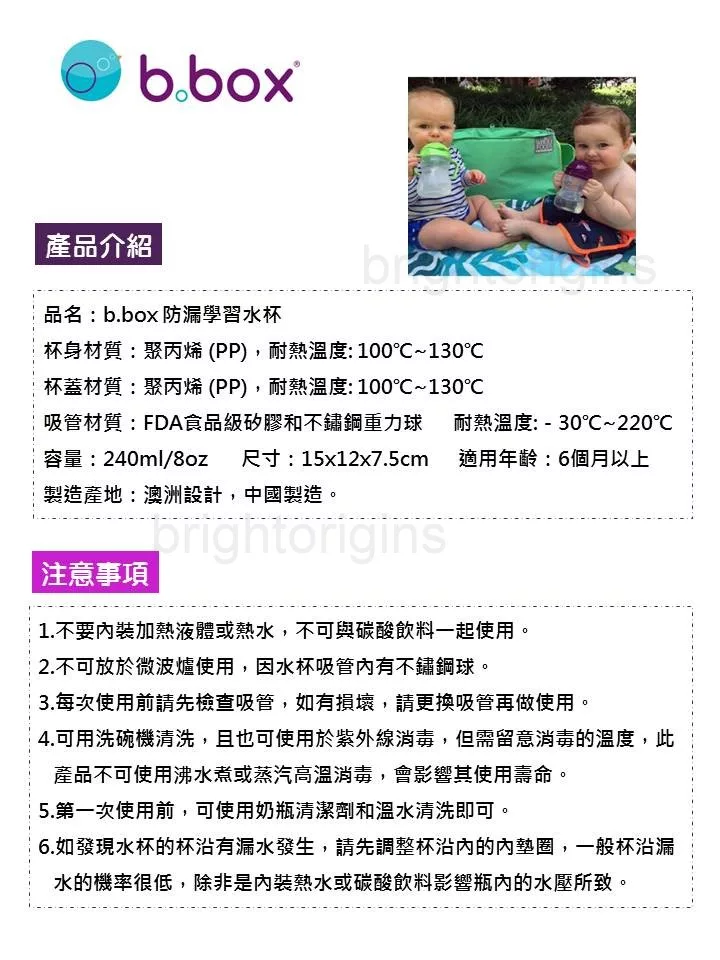 b.box®

產品介紹

品名：b.box防漏學習水杯
杯身材質：聚丙烯(PP)，耐熱溫度:100℃~130℃
杯蓋材質：聚丙烯(PP)，耐熱溫度:100℃~130℃
吸管材質：FDA食品級矽膠和不鏽鋼重力球 耐熱溫度:-30℃~220℃
容量：240ml/8oz 尺寸：15x12x7.5cm 適用年齡：6個月以上
製造產地：澳洲設計，中國製造。

注意事項

1.不要內裝加熱液體或熱水，不可與碳酸飲料一起使用。
2.不可放於微波爐使用，因水杯吸管內有不鏽鋼球。
3.每次使用前請先檢查吸管，如有損壞，請更換吸管再做使用。
4.可用洗碗機清洗，且也可使用於紫外線消毒，但需留意消毒的溫度，此產品不可使用沸水煮或蒸汽高溫消毒，會影響其使用壽命。
5.第一次使用前，可使用奶瓶清潔劑和溫水清洗即可。
6.如發現水杯的杯沿有漏水發生，請先調整杯沿內的內墊圈，一般杯沿漏水的機率很低，除非是內裝熱水或碳酸飲料影響瓶內的水壓所致。

brightorigins